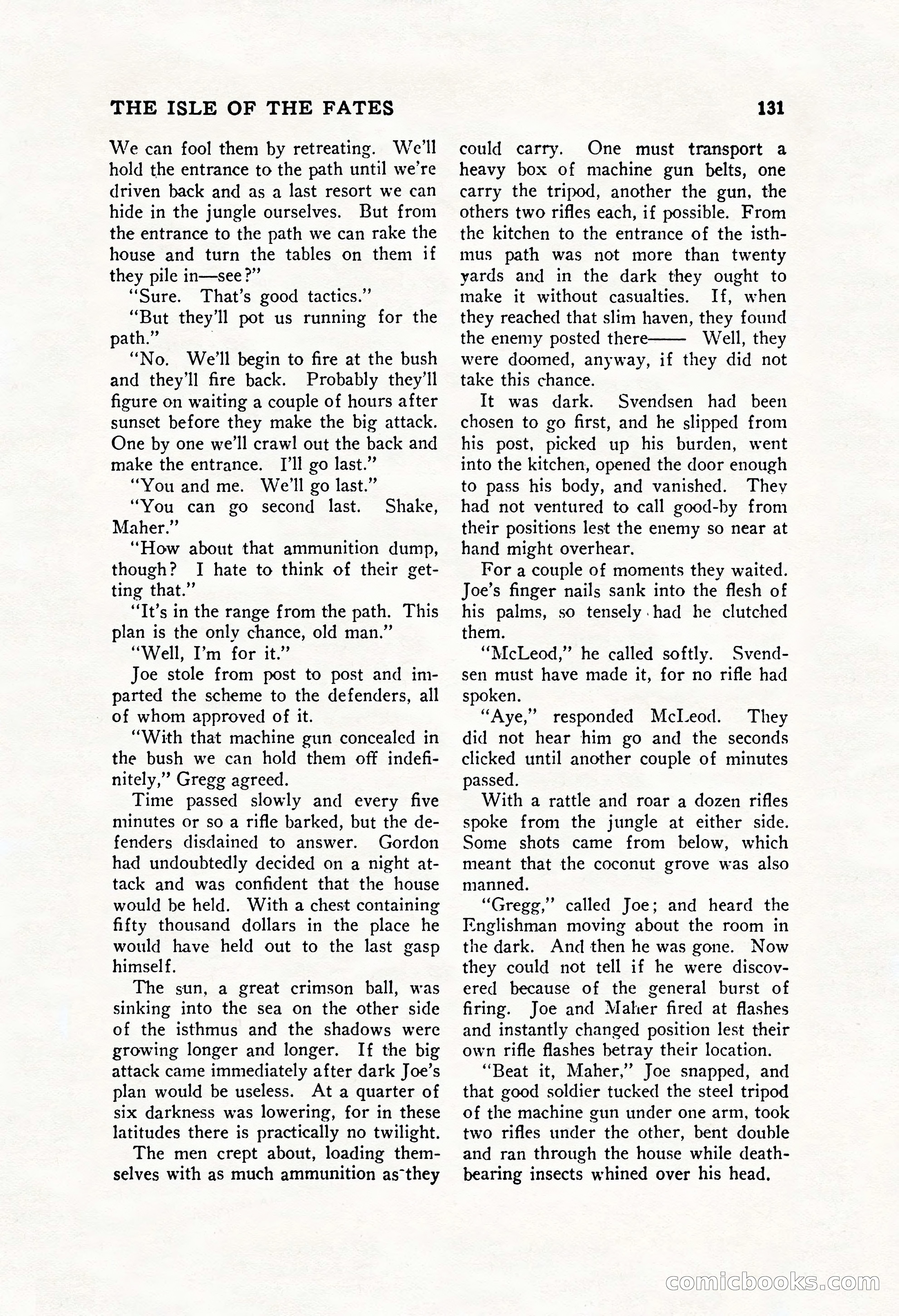 THE ISLE OF THE FATES 131

We can fool them by retreating. We'll hold the entrance to the path until we're driven back and as a last resort we can hide in the jungle ourselves. But from the entrance to the path we can rake the house and turn the tables on them if they pile in—see?"

"Sure. That's good tactics."

"But they'll pot us running for the path."

"No. We'll begin to fire at the bush and they'll fire back. Probably they'll figure on waiting a couple of hours after sunset before they make the big attack. One by one we'll crawl out the back and make the entrance. I'll go last."

"You and me. We'll go last."

"You can go second last. Shake, Maher."

"How about that ammunition dump, though? I hate to think of their getting that."

"It's in the range from the path. This plan is the only chance, old man."

"Well, I'm for it."

Joe stole from post to post and imparted the scheme to the defenders, all of whom approved of it.

"With that machine gun concealed in the bush we can hold them off indefinitely," Gregg agreed.

Time passed slowly and every five minutes or so a rifle barked, but the defenders disdained to answer. Gordon had undoubtedly decided on a night attack and was confident that the house would be held. With a chest containing fifty thousand dollars in the place he would have held out to the last gasp himself.

The sun, a great crimson ball, was sinking into the sea on the other side of the isthmus and the shadows were growing longer and longer. If the big attack came immediately after dark Joe's plan would be useless. At a quarter of six darkness was lowering, for in these latitudes there is practically no twilight.

The men crept about, loading themselves with as much ammunition as they could carry. One must transport a heavy box of machine gun belts, one carry the tripod, another the gun, the others two rifles each, if possible. From the kitchen to the entrance of the isthmus path was not more than twenty yards and in the dark they ought to make it without casualties. If, when they reached that slim haven, they found the enemy posted there—— Well, they were doomed, anyway, if they did not take this chance.

It was dark. Svendsen had been chosen to go first, and he slipped from his post, picked up his burden, went into the kitchen, opened the door enough to pass his body, and vanished. They had not ventured to call good-by from their positions lest the enemy so near at hand might overhear.

For a couple of moments they waited. Joe's finger nails sank into the flesh of his palms, so tensely had he clutched them.

"McLeod," he called softly. Svendsen must have made it, for no rifle had spoken.

"Aye," responded McLeod. They did not hear him go and the seconds clicked until another couple of minutes passed.

With a rattle and roar a dozen rifles spoke from the jungle at either side. Some shots came from below, which meant that the coconut grove was also manned.

"Gregg," called Joe; and heard the Englishman moving about the room in the dark. And then he was gone. Now they could not tell if he were discovered because of the general burst of firing. Joe and Maher fired at flashes and instantly changed position lest their own rifle flashes betray their location.

"Beat it, Maher," Joe snapped, and that good soldier tucked the steel tripod of the machine gun under one arm, took two rifles under the other, bent double and ran through the house while death-bearing insects whined over his head.

comicbooks.com